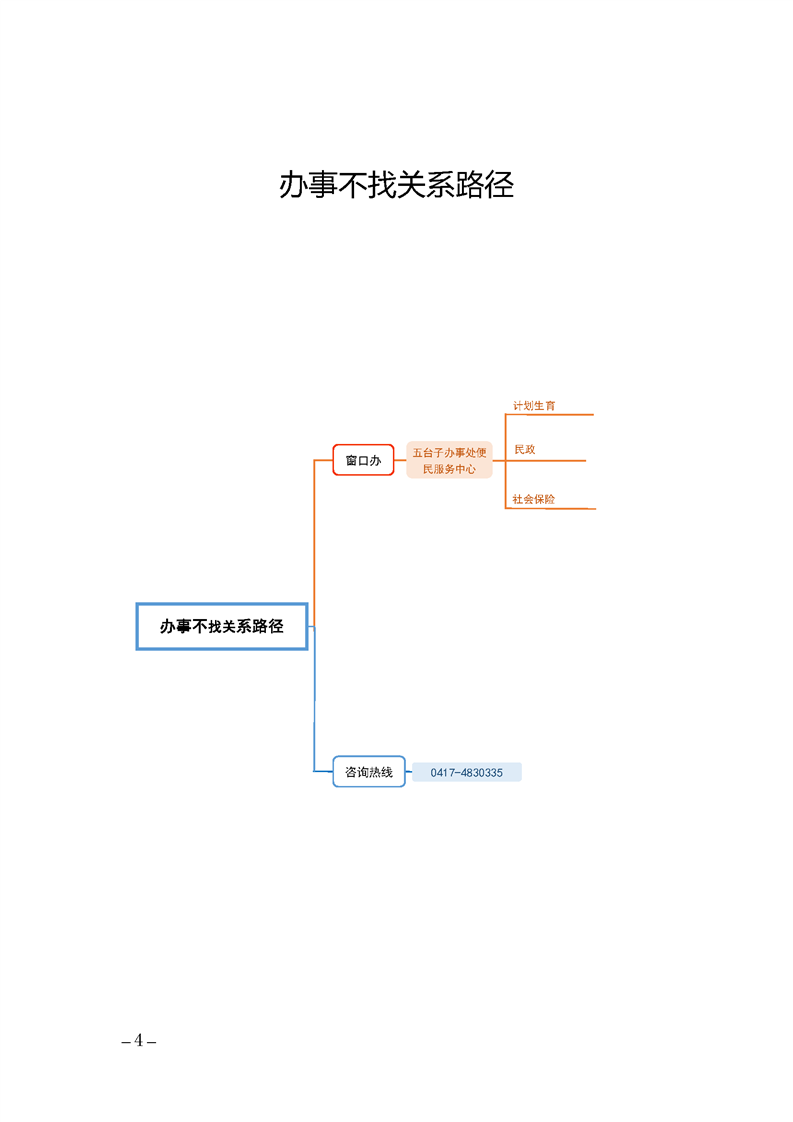 办事不找关系路径

办事不找关系路径

窗口办

五台子办事处便民服务中心

计划生育

民政

社会保险

咨询热线

0417-4830335

– 4 –